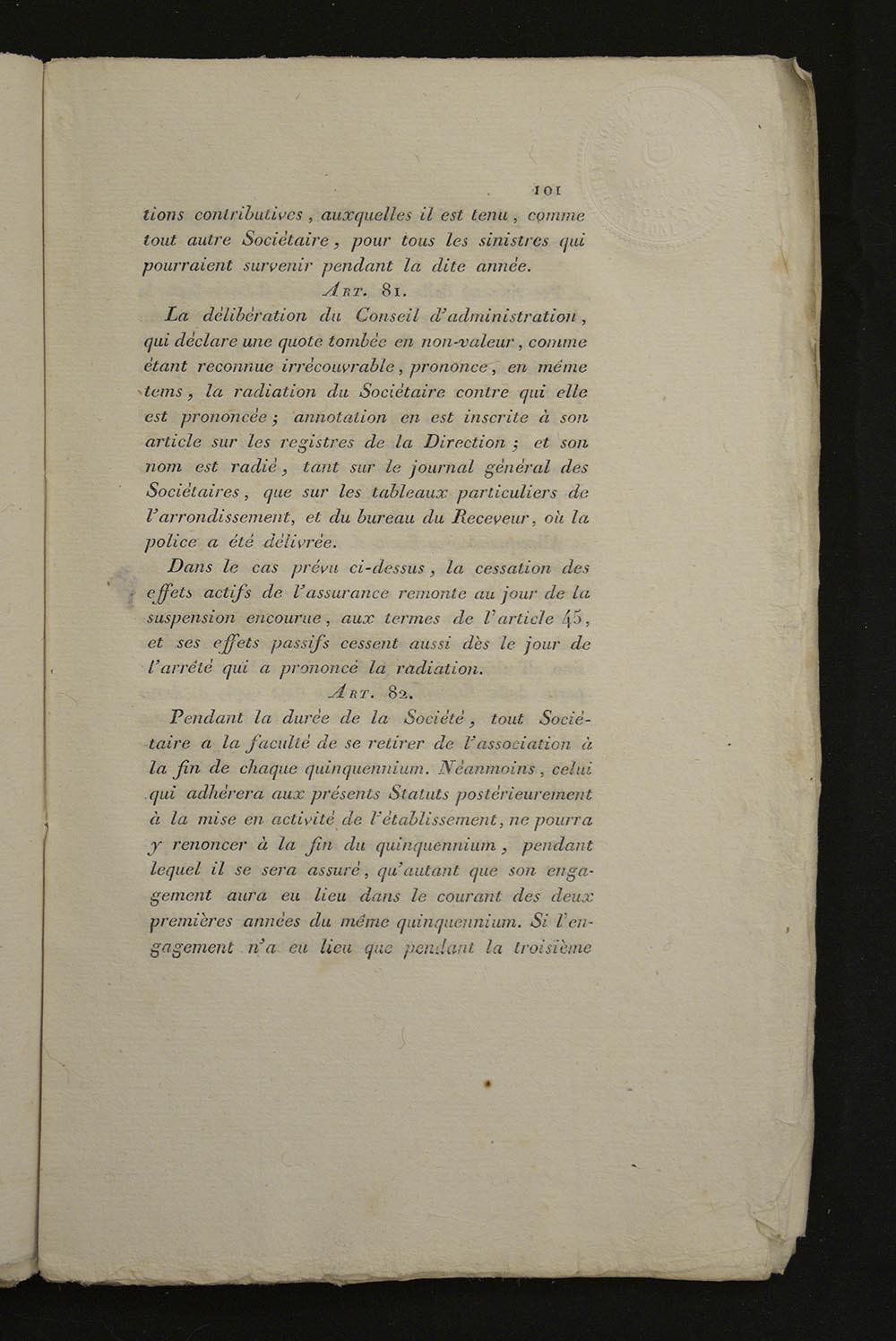 101

tions contributives, auxquelles il est tenu, comme tout autre Sociétaire, pour tous les sinistres qui pourraient survenir pendant la dite année.

Art. 81.

La délibération du Conseil d'administration, qui déclare une quote tombée en non-valeur, comme étant reconnue irrécouvrable, prononce, en même tems, la radiation du Sociétaire contre qui elle est prononcée; annotation en est inscrite à son article sur les registres de la Direction; et son nom est radié, tant sur le journal général des Sociétaires, que sur les tableaux particuliers de l'arrondissement, et du bureau du Receveur, où la police a été délivrée.

Dans le cas prévu ci-dessus, la cessation des effets actifs de l'assurance remonte au jour de la suspension encourue, aux termes de l'article 45, et ses effets passifs cessent aussi dès le jour de l'arrêté qui a prononcé la radiation.

Art. 82.

Pendant la durée de la Société, tout Sociétaire a la faculté de se retirer de l'association à la fin de chaque quinquennium. Néanmoins, celui qui adhérera aux présents Statuts postérieurement à la mise en activité de l'établissement, ne pourra y renoncer à la fin du quinquennium, pendant lequel il se sera assuré, qu'autant que son engagement aura eu lieu dans le courant des deux premières années du même quinquennium. Si l'engagement n'a eu lieu que pendant la troisième